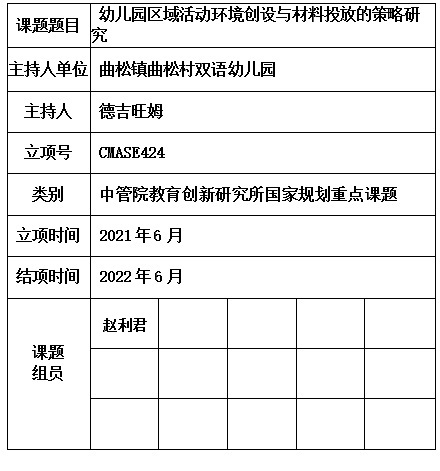 | 课题题目 | 幼儿园区域活动环境创设与材料投放的策略研究 | | | | |
|---|---|---|---|---|---|
| 主持人单位 | 曲松镇曲松村双语幼儿园 | | | | |
| 主持人 | 德吉旺姆 | | | | |
| 立项号 | CMASE424 | | | | |
| 类别 | 中管院教育创新研究所国家规划重点课题 | | | | |
| 立项时间 | 2021 年 6 月 | | | | |
| 结项时间 | 2022 年 6 月 | | | | |
| 课题组员 | 赵利君 | | | | |
| | | | | | |
| | | | | | |